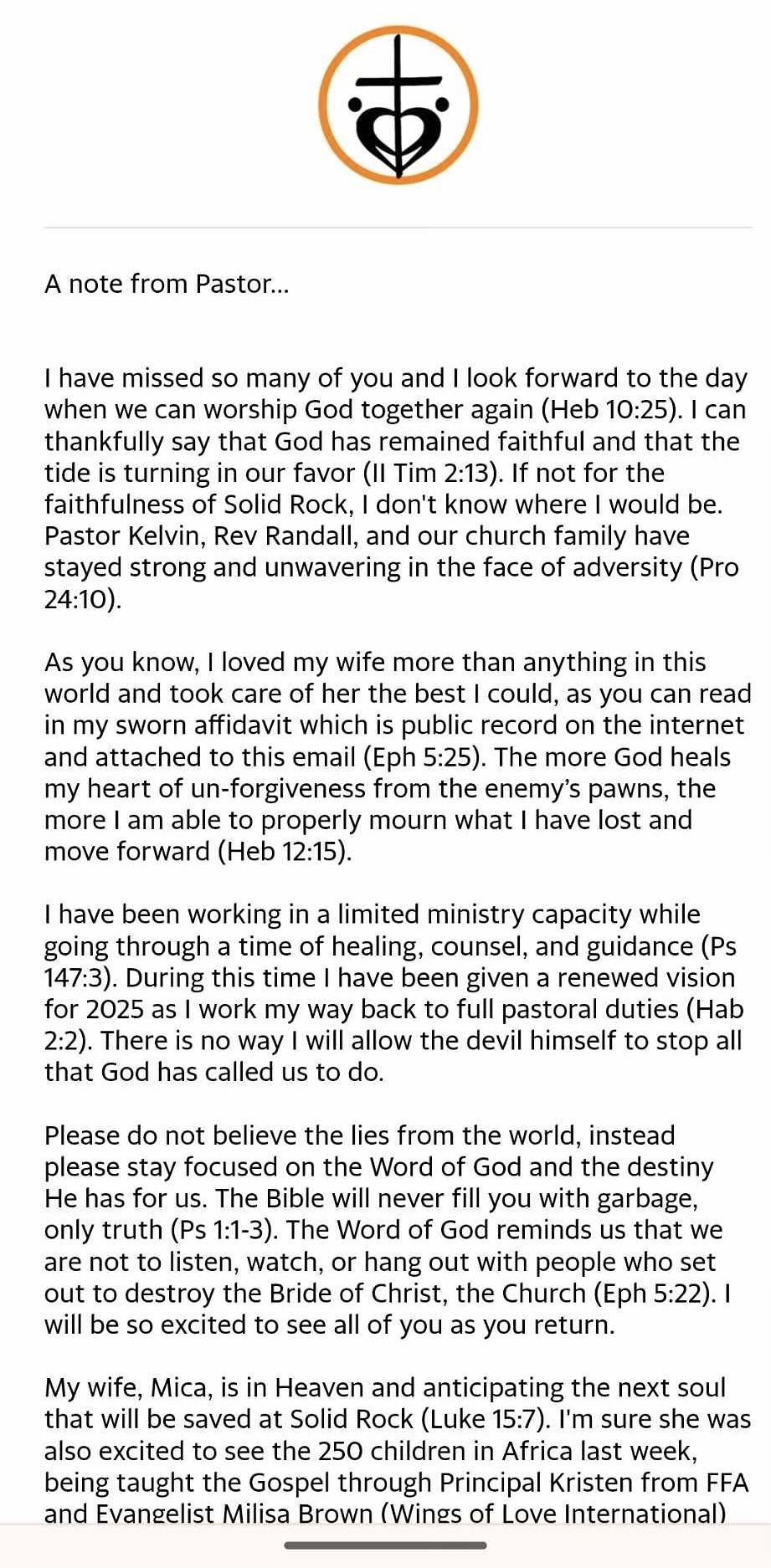 A note from Pastor...

I have missed so many of you and I look forward to the day when we can worship God together again (Heb 10:25). I can thankfully say that God has remained faithful and that the tide is turning in our favor (II Tim 2:13). If not for the faithfulness of Solid Rock, I don't know where I would be. Pastor Kelvin, Rev Randall, and our church family have stayed strong and unwavering in the face of adversity (Pro 24:10).

As you know, I loved my wife more than anything in this world and took care of her the best I could, as you can read in my sworn affidavit which is public record on the internet and attached to this email (Eph 5:25). The more God heals my heart of un-forgiveness from the enemy's pawns, the more I am able to properly mourn what I have lost and move forward (Heb 12:15).

I have been working in a limited ministry capacity while going through a time of healing, counsel, and guidance (Ps 147:3). During this time I have been given a renewed vision for 2025 as I work my way back to full pastoral duties (Hab 2:2). There is no way I will allow the devil himself to stop all that God has called us to do.

Please do not believe the lies from the world, instead please stay focused on the Word of God and the destiny He has for us. The Bible will never fill you with garbage, only truth (Ps 1:1-3). The Word of God reminds us that we are not to listen, watch, or hang out with people who set out to destroy the Bride of Christ, the Church (Eph 5:22). I will be so excited to see all of you as you return.

My wife, Mica, is in Heaven and anticipating the next soul that will be saved at Solid Rock (Luke 15:7). I'm sure she was also excited to see the 250 children in Africa last week, being taught the Gospel through Principal Kristen from FFA and Evangelist Milisa Brown (Wings of Love International)